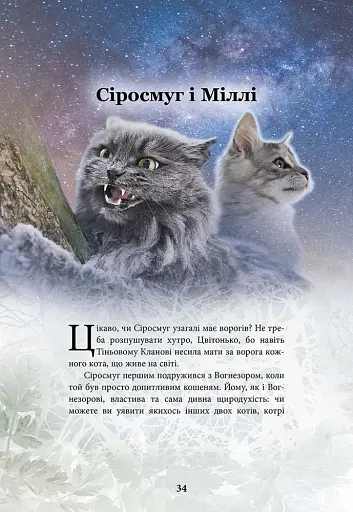 Сіросмуг і Міллі

Цікаво, чи Сіросмуг узагалі має ворогів? Не треба розпушувати хутро, Цвітонько, бо навіть Тіньовому Кланові несила мати за ворога кожного кота, що живе на світі.

Сіросмуг першим подружився з Вогнезором, коли той був просто допитливим кошеням. Йому, як і Вогнезорові, властива та сама дивна щиродухість: чи можете ви уявити якихось інших двох котів, котрі

34